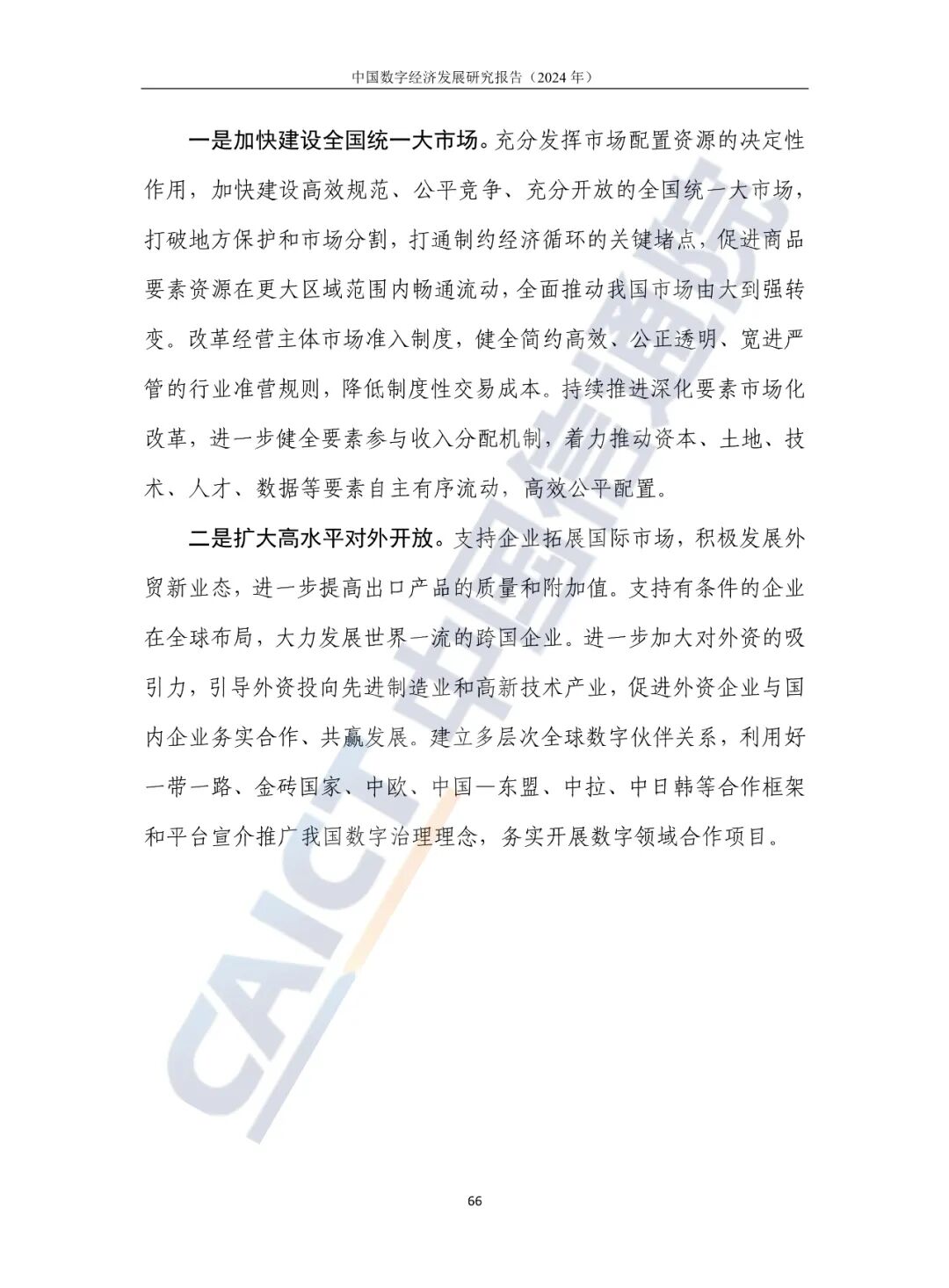 中国数字经济发展研究报告（2024 年）

一是加快建设全国统一大市场。充分发挥市场配置资源的决定性作用，加快建设高效规范、公平竞争、充分开放的全国统一大市场，打破地方保护和市场分割，打通制约经济循环的关键堵点，促进商品要素资源在更大区域范围内畅通流动，全面推动我国市场由大到强转变。改革经营主体市场准入制度，健全简约高效、公正透明、宽进严管的行业准营规则，降低制度性交易成本。持续推进深化要素市场化改革，进一步健全要素参与收入分配机制，着力推动资本、土地、技术、人才、数据等要素自主有序流动，高效公平配置。

二是扩大高水平对外开放。支持企业拓展国际市场，积极发展外贸新业态，进一步提高出口产品的质量和附加值。支持有条件的企业在全球布局，大力发展世界一流的跨国企业。进一步加大对外资的吸引力，引导外资投向先进制造业和高新技术产业，促进外资企业与国内企业务实合作、共赢发展。建立多层次全球数字伙伴关系，利用好一带一路、金砖国家、中欧、中国—东盟、中拉、中日韩等合作框架和平台宣介推广我国数字治理理念，务实开展数字领域合作项目。

CAICT 中国信通院

66